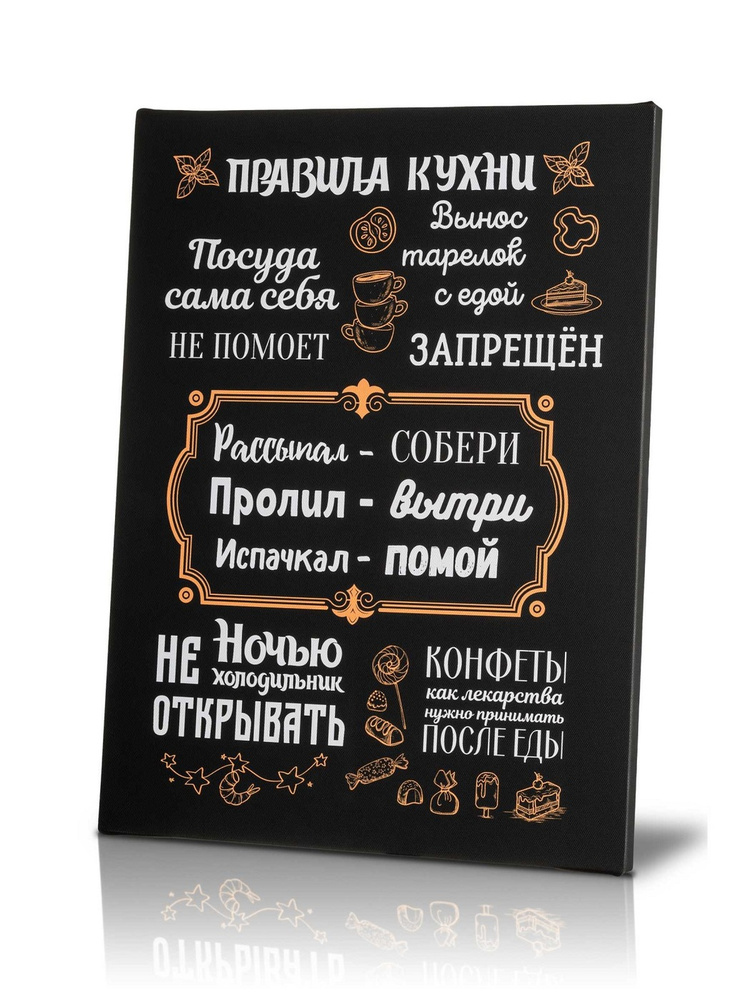 ПРАВИЛА КУХНИ

Посуда сама себя НЕ ПОМОЕТ

Вынос тарелок с едой ЗАПРЕЩЁН

Рассыпал - СОБЕРИ
Пролил - вытри
Испачкал - помой

НЕ Ночью холодильник ОТКРЫВАТЬ

КОНФЕТЫ как лекарства нужно принимать ПОСЛЕ ЕДЫ